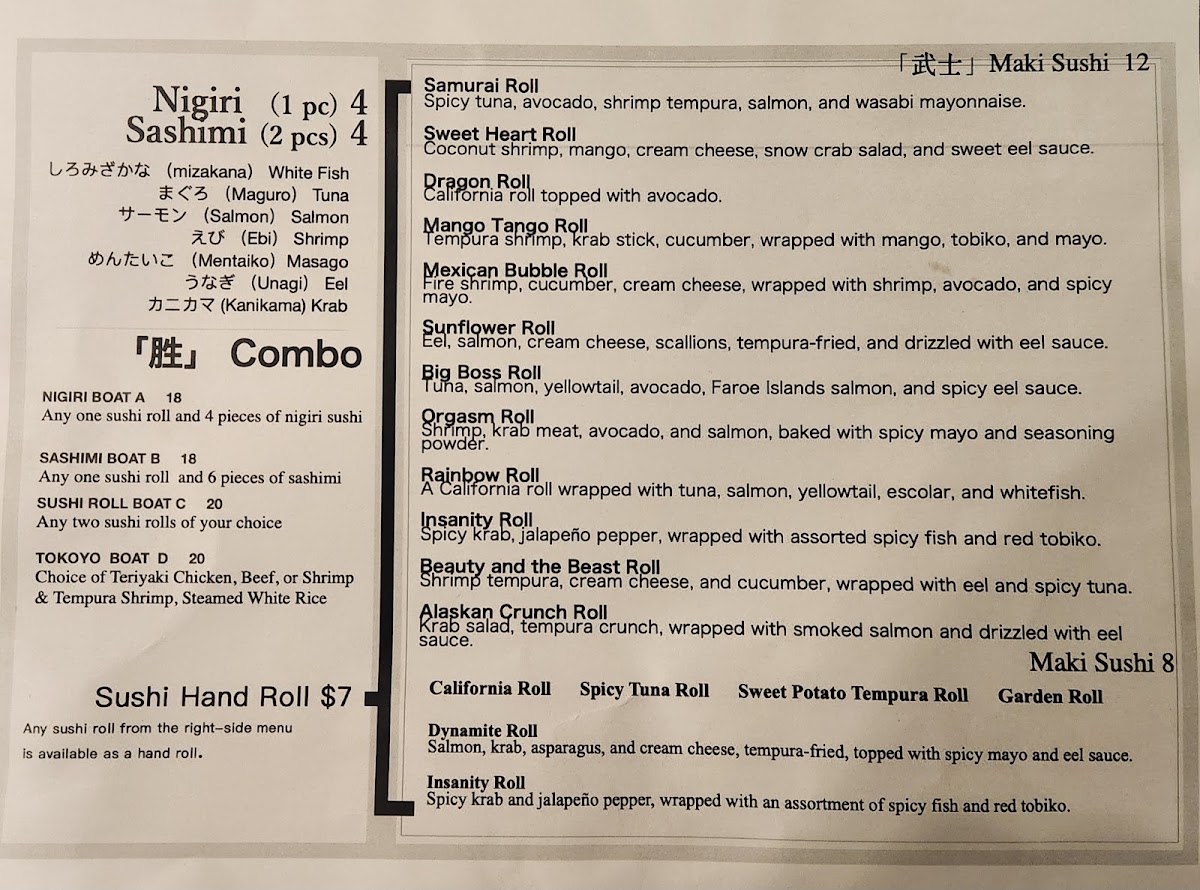 Nigiri (1 pc) 4
Sashimi (2 pcs) 4

しろみざかな (mizakana) White Fish
まぐろ (Maguro) Tuna
サーモン (Salmon) Salmon
えび (Ebi) Shrimp
めんたいこ (Mentaiko) Masago
うなぎ (Unagi) Eel
カニカマ (Kanikama) Krab

「胜」 Combo

NIGIRI BOAT A 18
Any one sushi roll and 4 pieces of nigiri sushi

SASHIMI BOAT B 18
Any one sushi roll and 6 pieces of sashimi

SUSHI ROLL BOAT C 20
Any two sushi rolls of your choice

TOKOYO BOAT D 20
Choice of Teriyaki Chicken, Beef, or Shrimp & Tempura Shrimp, Steamed White Rice

Sushi Hand Roll $7
Any sushi roll from the right-side menu is available as a hand roll.

「武士」Maki Sushi 12

Samurai Roll
Spicy tuna, avocado, shrimp tempura, salmon, and wasabi mayonnaise.

Sweet Heart Roll
Coconut shrimp, mango, cream cheese, snow crab salad, and sweet eel sauce.

Dragon Roll
California roll topped with avocado.

Mango Tango Roll
Tempura shrimp, krab stick, cucumber, wrapped with mango, tobiko, and mayo.

Mexican Bubble Roll
Fire shrimp, cucumber, cream cheese, wrapped with shrimp, avocado, and spicy mayo.

Sunflower Roll
Eel, salmon, cream cheese, scallions, tempura-fried, and drizzled with eel sauce.

Big Boss Roll
Tuna, salmon, yellowtail, avocado, Faroe Islands salmon, and spicy eel sauce.

Orgasm Roll
Shrimp, krab meat, avocado, and salmon, baked with spicy mayo and seasoning powder.

Rainbow Roll
A California roll wrapped with tuna, salmon, yellowtail, escolar, and whitefish.

Insanity Roll
Spicy krab, jalapeño pepper, wrapped with assorted spicy fish and red tobiko.

Beauty and the Beast Roll
Shrimp tempura, cream cheese, and cucumber, wrapped with eel and spicy tuna.

Alaskan Crunch Roll
Krab salad, tempura crunch, wrapped with smoked salmon and drizzled with eel sauce.

Maki Sushi 8

California Roll Spicy Tuna Roll Sweet Potato Tempura Roll Garden Roll

Dynamite Roll
Salmon, krab, asparagus, and cream cheese, tempura-fried, topped with spicy mayo and eel sauce.

Insanity Roll
Spicy krab and jalapeño pepper, wrapped with an assortment of spicy fish and red tobiko.